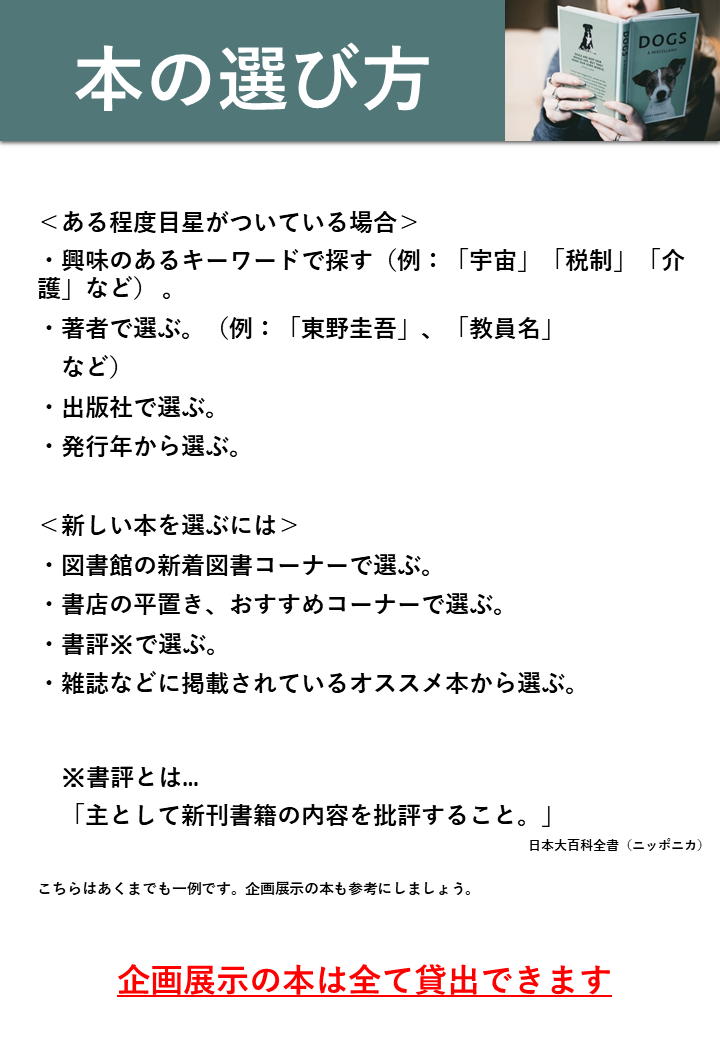 本の選び方

DOGS

＜ある程度目星がついている場合＞
・興味のあるキーワードで探す（例：「宇宙」「税制」「介護」など）。
・著者で選ぶ。（例：「東野圭吾」、「教員名」など）
・出版社で選ぶ。
・発行年から選ぶ。

＜新しい本を選ぶには＞
・図書館の新着図書コーナーで選ぶ。
・書店の平置き、おすすめコーナーで選ぶ。
・書評※で選ぶ。
・雑誌などに掲載されているオススメ本から選ぶ。

※書評とは…
「主として新刊書籍の内容を批評すること。」
日本大百科全書（ニッポニカ）

こちらはあくまでも一例です。企画展示の本も参考にしましょう。

企画展示の本は全て貸出できます